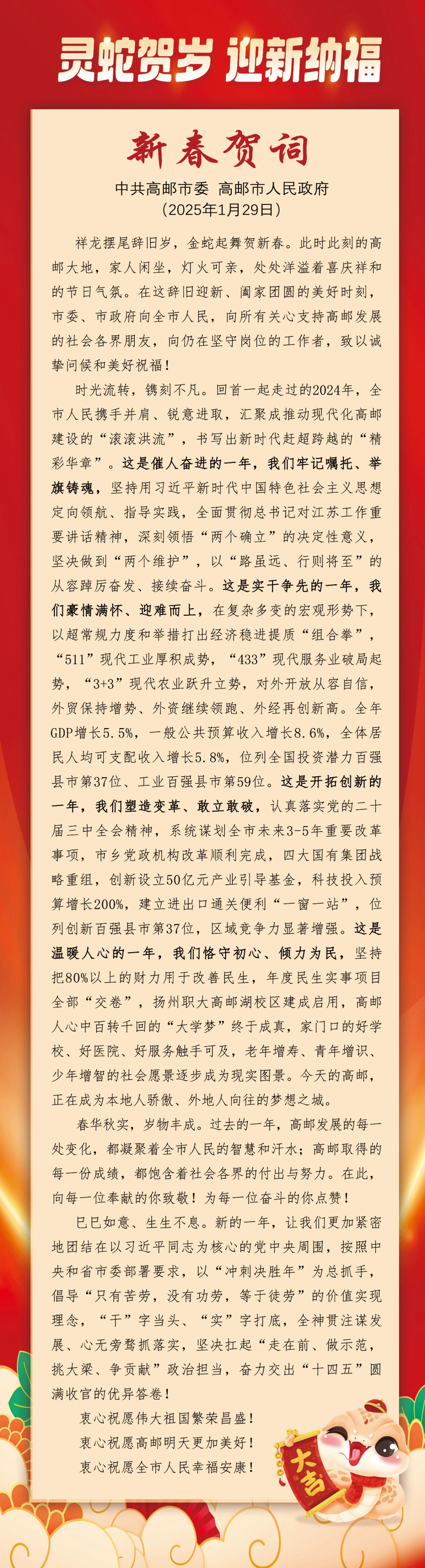 灵蛇贺岁 迎新纳福

新春贺词

中共高邮市委 高邮市人民政府
（2025年1月29日）

祥龙摆尾辞旧岁，金蛇起舞贺新春。此时此刻的高邮大地，家人闲坐，灯火可亲，处处洋溢着喜庆祥和的节日气氛。在这辞旧迎新、阖家团圆的美好时刻，市委、市政府向全市人民，向所有关心支持高邮发展的社会各界朋友，向仍在坚守岗位的工作者，致以诚挚问候和美好祝福！

时光流转，镌刻不凡。回首一起走过的2024年，全市人民携手并肩、锐意进取，汇聚成推动现代化高邮建设的“滚滚洪流”，书写出新时代赶超跨越的“精彩华章”。这是催人奋进的一年，我们牢记嘱托、举旗铸魂，坚持用习近平新时代中国特色社会主义思想定向领航、指导实践，全面贯彻总书记对江苏工作重要讲话精神，深刻领悟“两个确立”的决定性意义，坚决做到“两个维护”，以“路虽远、行则将至”的从容踔厉奋发、接续奋斗。这是实干争先的一年，我们豪情满怀、迎难而上，在复杂多变的宏观形势下，以超常规力度和举措打出经济稳进提质“组合拳”，“511”现代工业厚积成势，“433”现代服务业破局起势，“3+3”现代农业跃升立势，对外开放从容自信，外贸保持增势、外资继续领跑、外经再创新高。全年GDP增长5.5%，一般公共预算收入增长8.6%，全体居民人均可支配收入增长5.8%，位列全国投资潜力百强县市第37位、工业百强县市第59位。这是开拓创新的一年，我们塑造变革、敢立敢破，认真落实党的二十届三中全会精神，系统谋划全市未来3-5年重要改革事项，市乡党政机构改革顺利完成，四大国有集团战略重组，创新设立50亿元产业引导基金，科技投入预算增长200%，建立进出口通关便利“一窗一站”，位列创新百强县市第37位，区域竞争力显著增强。这是温暖人心的一年，我们恪守初心、倾力为民，坚持把80%以上的财力用于改善民生，年度民生实事项目全部“交卷”，扬州职大高邮湖校区建成启用，高邮人心中百转千回的“大学梦”终于成真，家门口的好学校、好医院、好服务触手可及，老年增寿、青年增识、少年增智的社会愿景逐步成为现实图景。今天的高邮，正在成为本地人骄傲、外地人向往的梦想之城。

春华秋实，岁物丰成。过去的一年，高邮发展的每一处变化，都凝聚着全市人民的智慧和汗水；高邮取得的每一份成绩，都饱含着社会各界的付出与努力。在此，向每一位奉献的你致敬！为每一位奋斗的你点赞！

巳巳如意、生生不息。新的一年，让我们更加紧密地团结在以习近平同志为核心的党中央周围，按照中央和省市委部署要求，以“冲刺决胜年”为总抓手，倡导“只有苦劳，没有功劳，等于徒劳”的价值实现理念，“干”字当头、“实”字打底，全神贯注谋发展、心无旁骛抓落实，坚决扛起“走在前、做示范，挑大梁、争贡献”政治担当，奋力交出“十四五”圆满收官的优异答卷！

衷心祝愿伟大祖国繁荣昌盛！
衷心祝愿高邮明天更加美好！
衷心祝愿全市人民幸福安康！

大吉